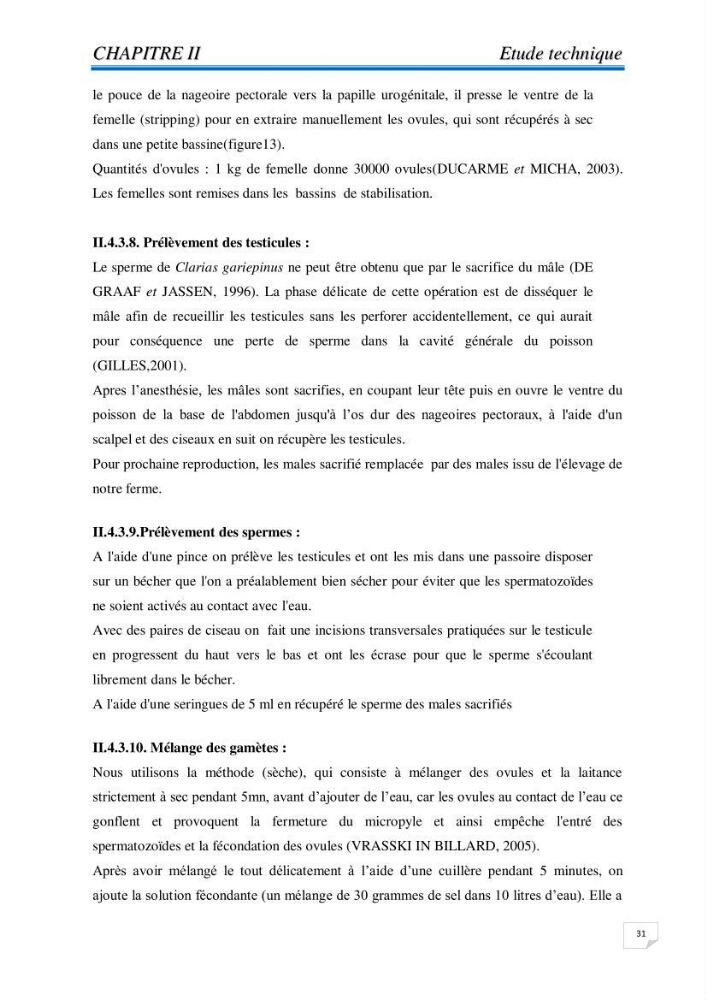 CHAPITRE II Etude technique

le pouce de la nageoire pectorale vers la papille urogénitale, il presse le ventre de la femelle (stripping) pour en extraire manuellement les ovules, qui sont récupérés à sec dans une petite bassine(figure13).

Quantités d'ovules : 1 kg de femelle donne 30000 ovules(DUCARME et MICHA, 2003). Les femelles sont remises dans les bassins de stabilisation.

II.4.3.8. Prélèvement des testicules :

Le sperme de Clarias gariepinus ne peut être obtenu que par le sacrifice du mâle (DE GRAAF et JASSEN, 1996). La phase délicate de cette opération est de disséquer le mâle afin de recueillir les testicules sans les perforer accidentellement, ce qui aurait pour conséquence une perte de sperme dans la cavité générale du poisson (GILLES,2001).

Apres l'anesthésie, les mâles sont sacrifies, en coupant leur tête puis en ouvre le ventre du poisson de la base de l'abdomen jusqu'à l'os dur des nageoires pectoraux, à l'aide d'un scalpel et des ciseaux en suit on récupère les testicules.

Pour prochaine reproduction, les males sacrifié remplacée par des males issu de l'élevage de notre ferme.

II.4.3.9.Prélèvement des spermes :

A l'aide d'une pince on prélève les testicules et ont les mis dans une passoire disposer sur un bécher que l'on a préalablement bien sécher pour éviter que les spermatozoïdes ne soient activés au contact avec l'eau.

Avec des paires de ciseau on fait une incisions transversales pratiquées sur le testicule en progressent du haut vers le bas et ont les écrase pour que le sperme s'écoulant librement dans le bécher.

A l'aide d'une seringues de 5 ml en récupéré le sperme des males sacrifiés

II.4.3.10. Mélange des gamètes :

Nous utilisons la méthode (sèche), qui consiste à mélanger des ovules et la laitance strictement à sec pendant 5mn, avant d'ajouter de l'eau, car les ovules au contact de l'eau ce gonflent et provoquent la fermeture du micropyle et ainsi empêche l'entré des spermatozoïdes et la fécondation des ovules (VRASSKI IN BILLARD, 2005).

Après avoir mélangé le tout délicatement à l'aide d'une cuillère pendant 5 minutes, on ajoute la solution fécondante (un mélange de 30 grammes de sel dans 10 litres d'eau). Elle a

31